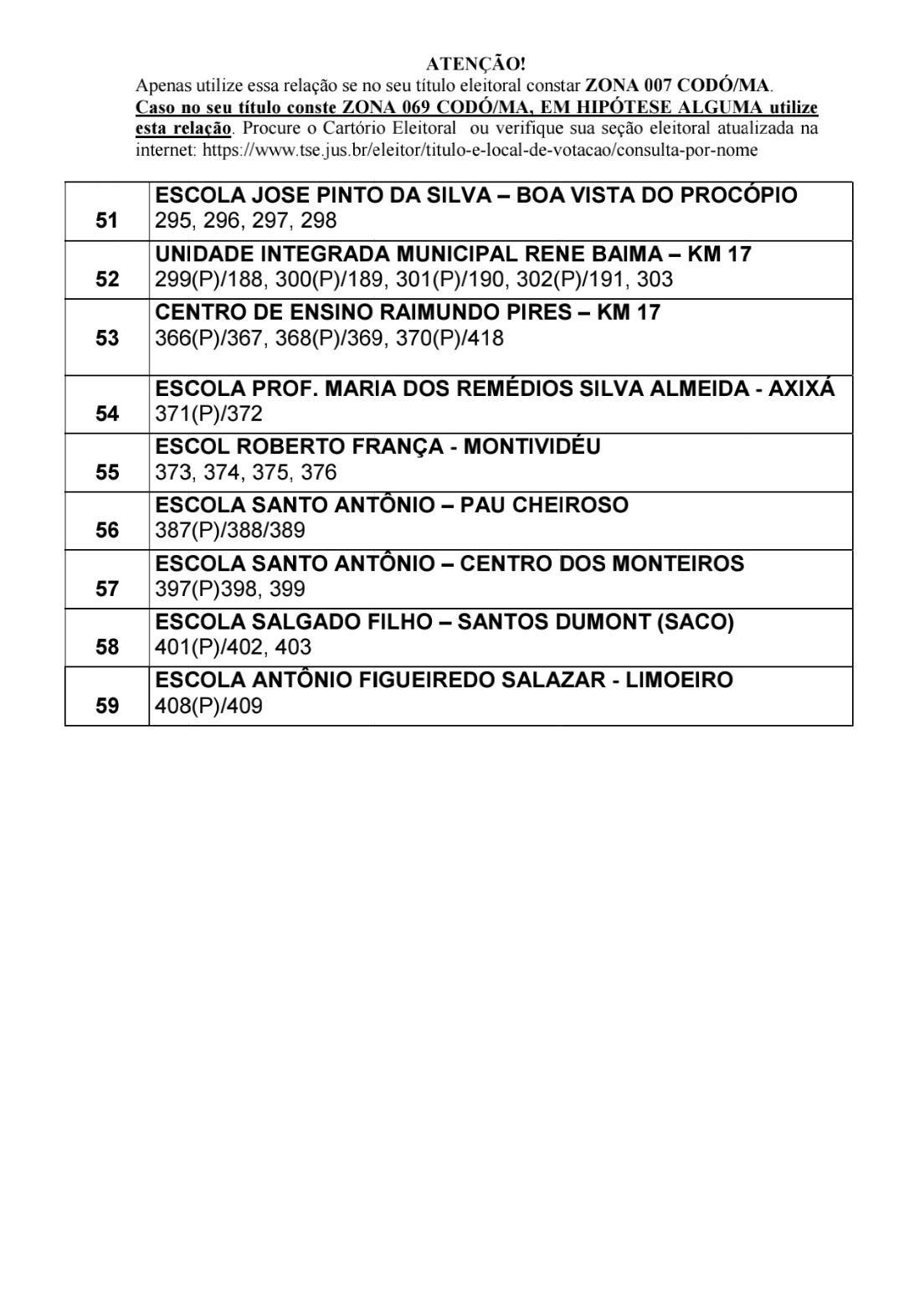 ATENÇÃO!
Apenas utilize essa relação se no seu título eleitoral constar ZONA 007 CODÓ/MA.
Caso no seu título conste ZONA 069 CODÓ/MA, EM HIPÓTESE ALGUMA utilize esta relação. Procure o Cartório Eleitoral ou verifique sua seção eleitoral atualizada na internet: https://www.tse.jus.br/eleitor/titulo-e-local-de-votacao/consulta-por-nome

| | |
|---|---|
| 51 | ESCOLA JOSE PINTO DA SILVA – BOA VISTA DO PROCÓPIO 295, 296, 297, 298 |
| 52 | UNIDADE INTEGRADA MUNICIPAL RENE BAIMA – KM 17 299(P)/188, 300(P)/189, 301(P)/190, 302(P)/191, 303 |
| 53 | CENTRO DE ENSINO RAIMUNDO PIRES – KM 17 366(P)/367, 368(P)/369, 370(P)/418 |
| 54 | ESCOLA PROF. MARIA DOS REMÉDIOS SILVA ALMEIDA - AXIXÁ 371(P)/372 |
| 55 | ESCOL ROBERTO FRANÇA - MONTIVIDÉU 373, 374, 375, 376 |
| 56 | ESCOLA SANTO ANTÔNIO – PAU CHEIROSO 387(P)/388/389 |
| 57 | ESCOLA SANTO ANTÔNIO – CENTRO DOS MONTEIROS 397(P)398, 399 |
| 58 | ESCOLA SALGADO FILHO – SANTOS DUMONT (SACO) 401(P)/402, 403 |
| 59 | ESCOLA ANTÔNIO FIGUEIREDO SALAZAR - LIMOEIRO 408(P)/409 |